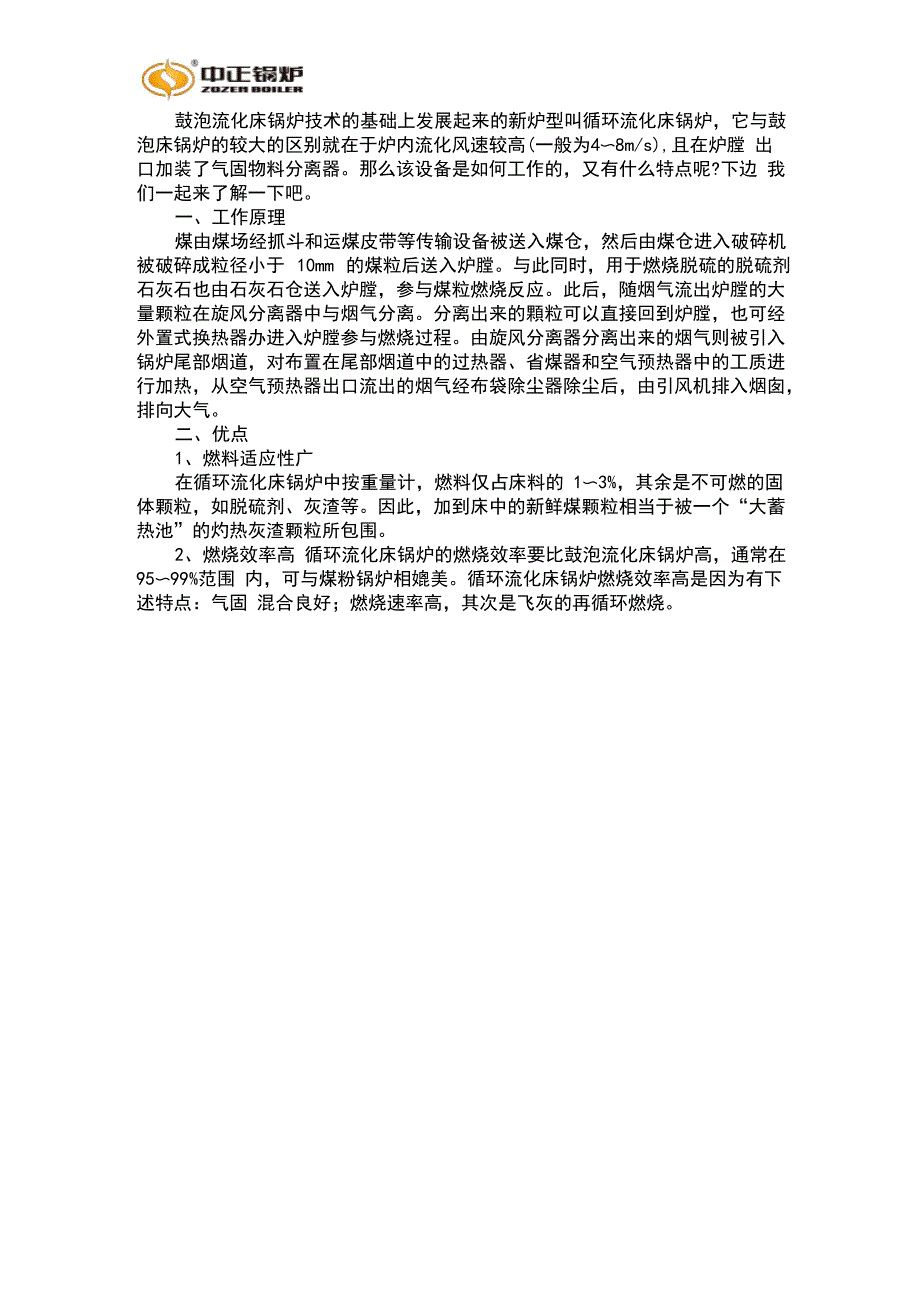 中正锅炉
ZOZEN BOILER

鼓泡流化床锅炉技术的基础上发展起来的新炉型叫循环流化床锅炉，它与鼓泡床锅炉的较大的区别就在于炉内流化风速较高(一般为4~8m/s)，且在炉膛 出口加装了气固物料分离器。那么该设备是如何工作的，又有什么特点呢?下边 我们一起来了解一下吧。

一、工作原理

煤由煤场经抓斗和运煤皮带等传输设备被送入煤仓，然后由煤仓进入破碎机被破碎成粒径小于 10mm 的煤粒后送入炉膛。与此同时，用于燃烧脱硫的脱硫剂石灰石也由石灰石仓送入炉膛，参与煤粒燃烧反应。此后，随烟气流出炉膛的大量颗粒在旋风分离器中与烟气分离。分离出来的颗粒可以直接回到炉膛，也可经外置式换热器办进入炉膛参与燃烧过程。由旋风分离器分离出来的烟气则被引入锅炉尾部烟道，对布置在尾部烟道中的过热器、省煤器和空气预热器中的工质进行加热，从空气预热器出口流出的烟气经布袋除尘器除尘后，由引风机排入烟囱，排向大气。

二、优点

1、燃料适应性广

在循环流化床锅炉中按重量计，燃料仅占床料的 1~3%，其余是不可燃的固体颗粒，如脱硫剂、灰渣等。因此，加到床中的新鲜煤颗粒相当于被一个“大蓄热池”的灼热灰渣颗粒所包围。

2、燃烧效率高 循环流化床锅炉的燃烧效率要比鼓泡流化床锅炉高，通常在95~99%范围 内，可与煤粉锅炉相媲美。循环流化床锅炉燃烧效率高是因为有下述特点：气固 混合良好；燃烧速率高，其次是飞灰的再循环燃烧。